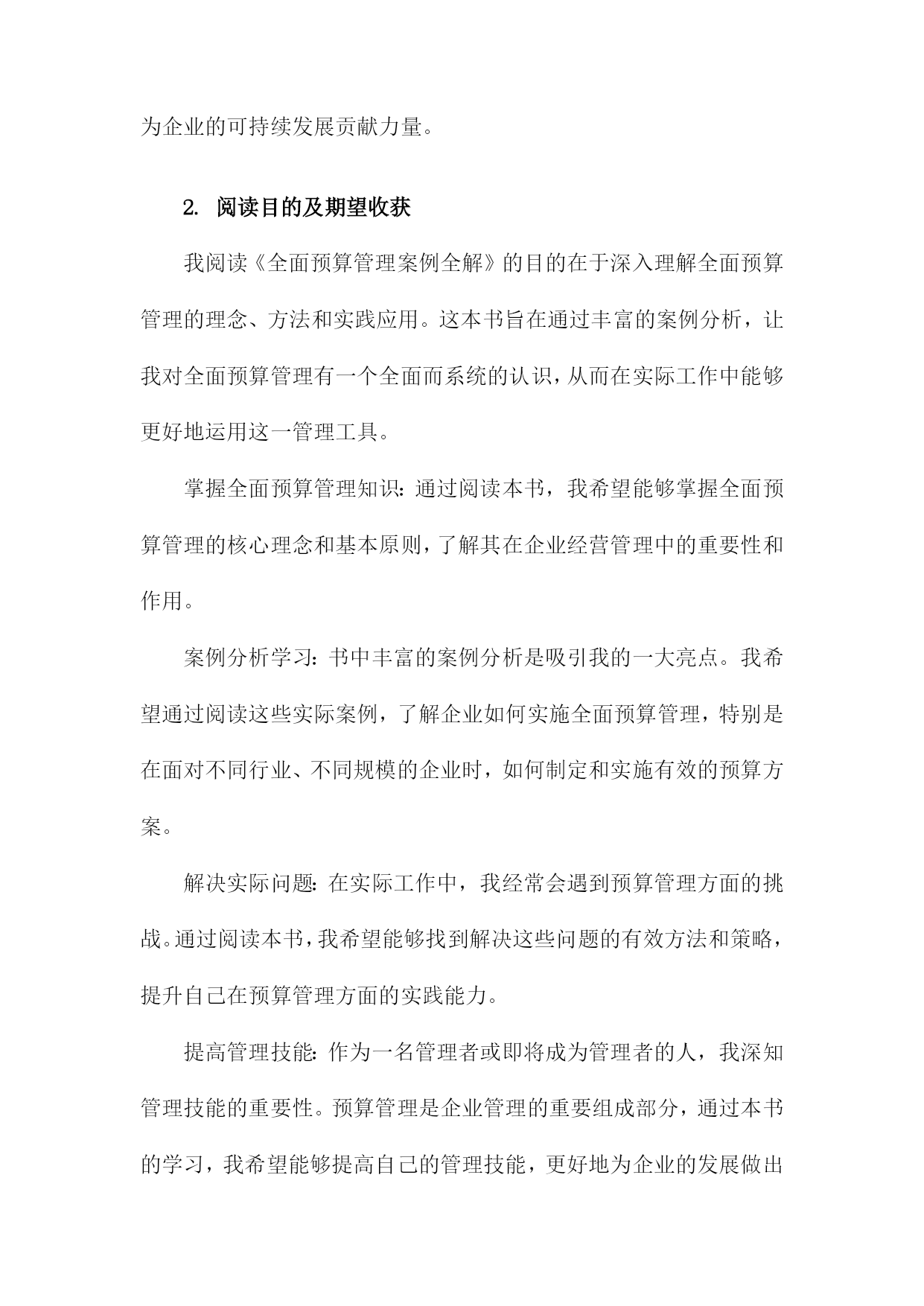 为企业的可持续发展贡献力量。

2. 阅读目的及期望收获

我阅读《全面预算管理案例全解》的目的在于深入理解全面预算管理的理念、方法和实践应用。这本书旨在通过丰富的案例分析，让我对全面预算管理有一个全面而系统的认识，从而在实际工作中能够更好地运用这一管理工具。

掌握全面预算管理知识：通过阅读本书，我希望能够掌握全面预算管理的核心理念和基本原则，了解其在企业经营管理中的重要性和作用。

案例分析学习：书中丰富的案例分析是吸引我的一大亮点。我希望通过阅读这些实际案例，了解企业如何实施全面预算管理，特别是在面对不同行业、不同规模的企业时，如何制定和实施有效的预算方案。

解决实际问题：在实际工作中，我经常会遇到预算管理方面的挑战。通过阅读本书，我希望能够找到解决这些问题的有效方法和策略，提升自己在预算管理方面的实践能力。

提高管理技能：作为一名管理者或即将成为管理者的人，我深知管理技能的重要性。预算管理是企业管理的重要组成部分，通过本书的学习，我希望能够提高自己的管理技能，更好地为企业的发展做出